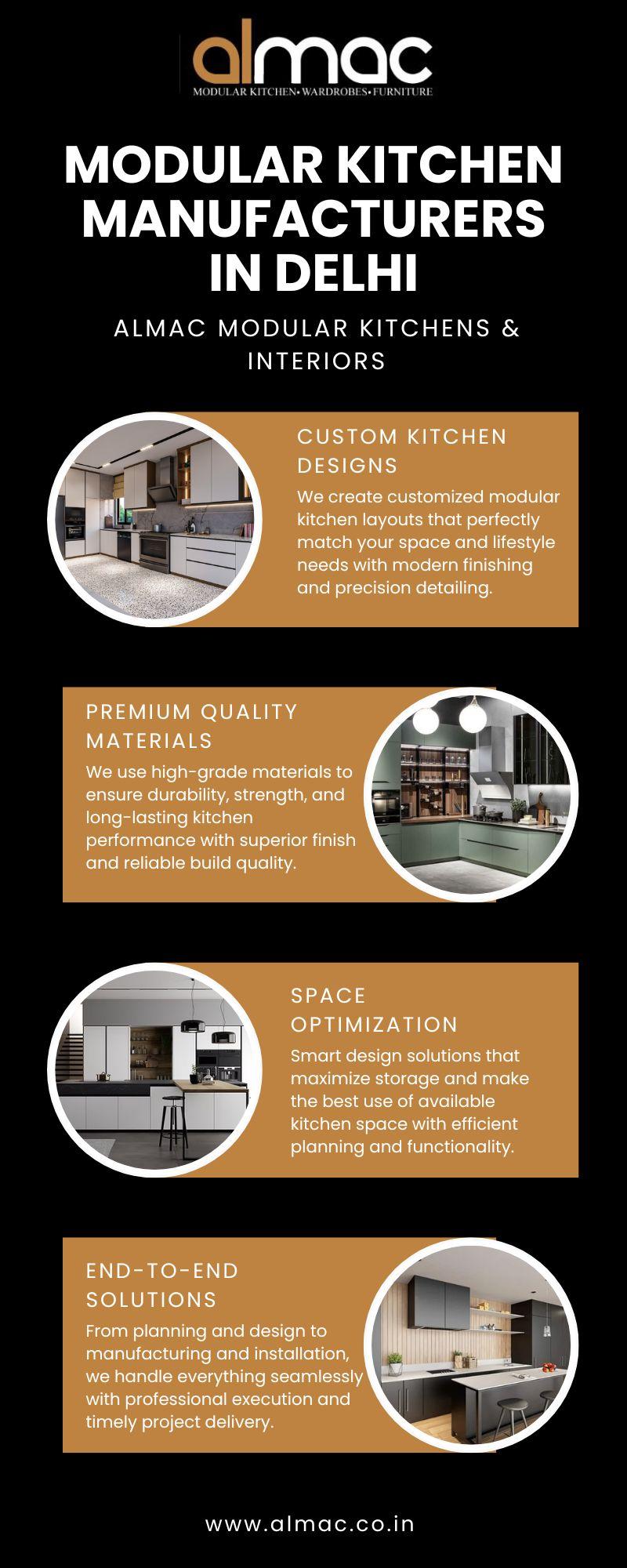 almac
MODULAR KITCHEN• WARDROBES• FURNITURE

MODULAR KITCHEN MANUFACTURERS IN DELHI

ALMAC MODULAR KITCHENS & INTERIORS

CUSTOM KITCHEN DESIGNS

We create customized modular kitchen layouts that perfectly match your space and lifestyle needs with modern finishing and precision detailing.

PREMIUM QUALITY MATERIALS

We use high-grade materials to ensure durability, strength, and long-lasting kitchen performance with superior finish and reliable build quality.

SPACE OPTIMIZATION

Smart design solutions that maximize storage and make the best use of available kitchen space with efficient planning and functionality.

END-TO-END SOLUTIONS

From planning and design to manufacturing and installation, we handle everything seamlessly with professional execution and timely project delivery.

www.almac.co.in